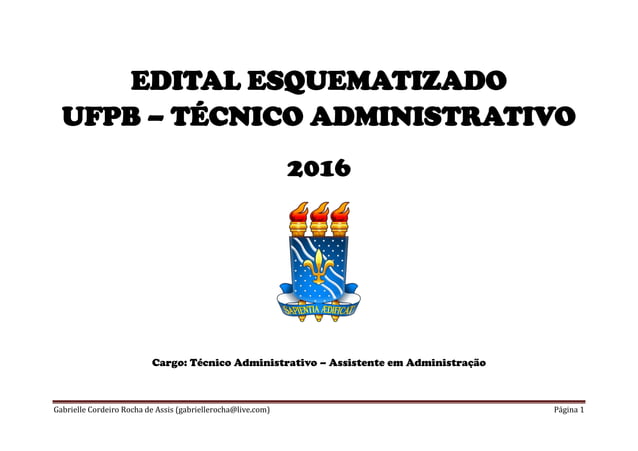 EDITAL ESQUEMATIZADO
UFPB – TÉCNICO ADMINISTRATIVO

2016

SAPIENTIA ÆDIFICAT

Cargo: Técnico Administrativo – Assistente em Administração

Gabrielle Cordeiro Rocha de Assis (gabriellerocha@live.com)

Página 1